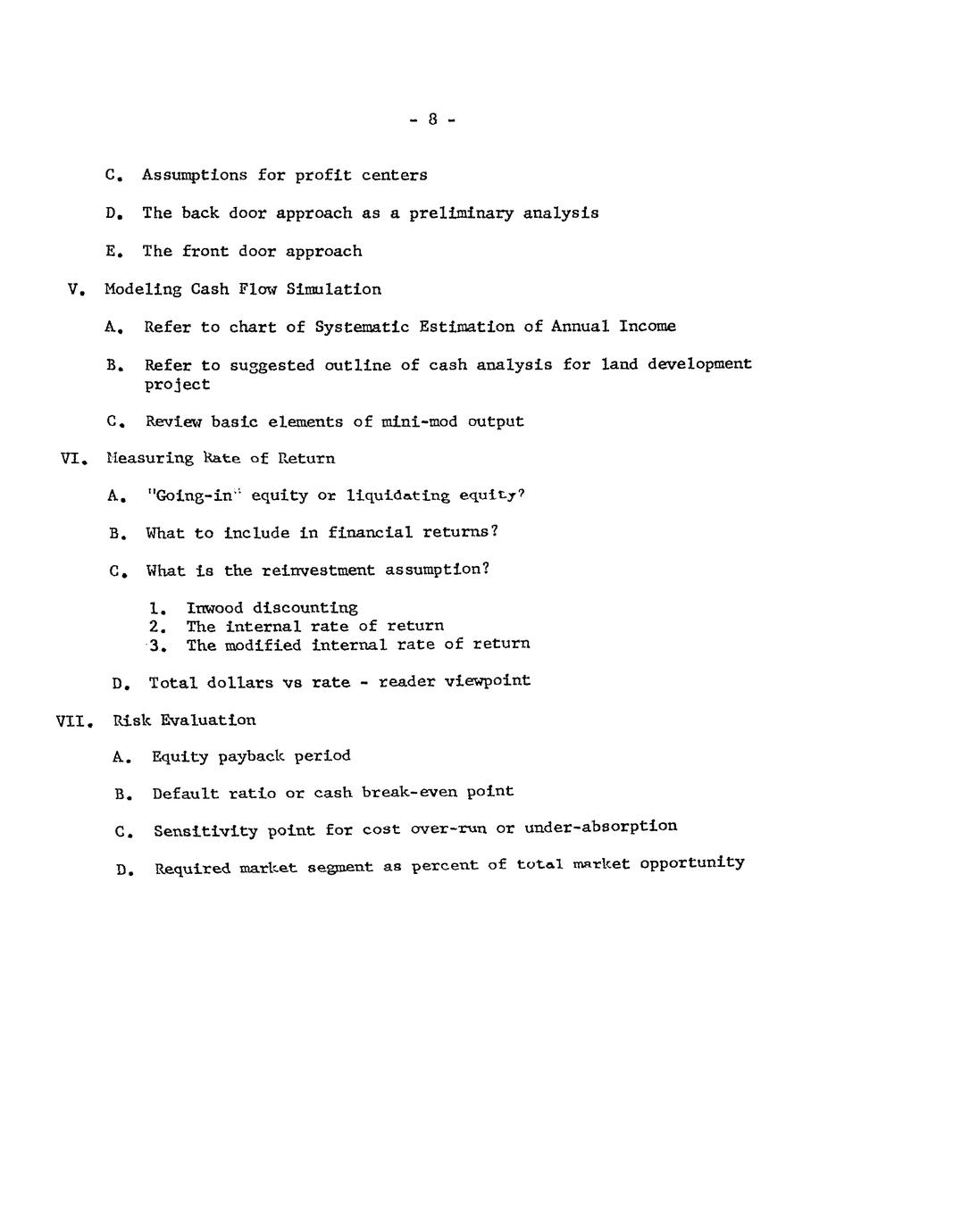 - 8 -

C. Assumptions for profit centers

D. The back door approach as a preliminary analysis

E. The front door approach

V. Modeling Cash Flow Simulation

A. Refer to chart of Systematic Estimation of Annual Income

B. Refer to suggested outline of cash analysis for land development project

C. Review basic elements of mini-mod output

VI. Measuring Rate of Return

A. "Going-in" equity or liquidating equity?

B. What to include in financial returns?

C. What is the reinvestment assumption?

1. Inwood discounting
2. The internal rate of return
3. The modified internal rate of return

D. Total dollars vs rate - reader viewpoint

VII. Risk Evaluation

A. Equity payback period

B. Default ratio or cash break-even point

C. Sensitivity point for cost over-run or under-absorption

D. Required market segment as percent of total market opportunity